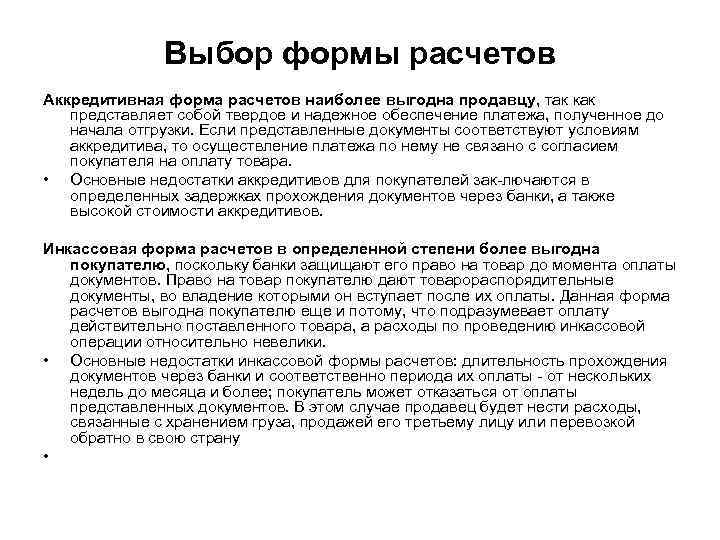 Выбор формы расчетов

Аккредитивная форма расчетов наиболее выгодна продавцу, так как представляет собой твердое и надежное обеспечение платежа, полученное до начала отгрузки. Если представленные документы соответствуют условиям аккредитива, то осуществление платежа по нему не связано с согласием покупателя на оплату товара.

• Основные недостатки аккредитивов для покупателей зак-лючаются в определенных задержках прохождения документов через банки, а также высокой стоимости аккредитивов.

Инкассовая форма расчетов в определенной степени более выгодна покупателю, поскольку банки защищают его право на товар до момента оплаты документов. Право на товар покупателю дают товарораспорядительные документы, во владение которыми он вступает после их оплаты. Данная форма расчетов выгодна покупателю еще и потому, что подразумевает оплату действительно поставленного товара, а расходы по проведению инкассовой операции относительно невелики.

• Основные недостатки инкассовой формы расчетов: длительность прохождения документов через банки и соответственно периода их оплаты - от нескольких недель до месяца и более; покупатель может отказаться от оплаты представленных документов. В этом случае продавец будет нести расходы, связанные с хранением груза, продажей его третьему лицу или перевозкой обратно в свою страну

•